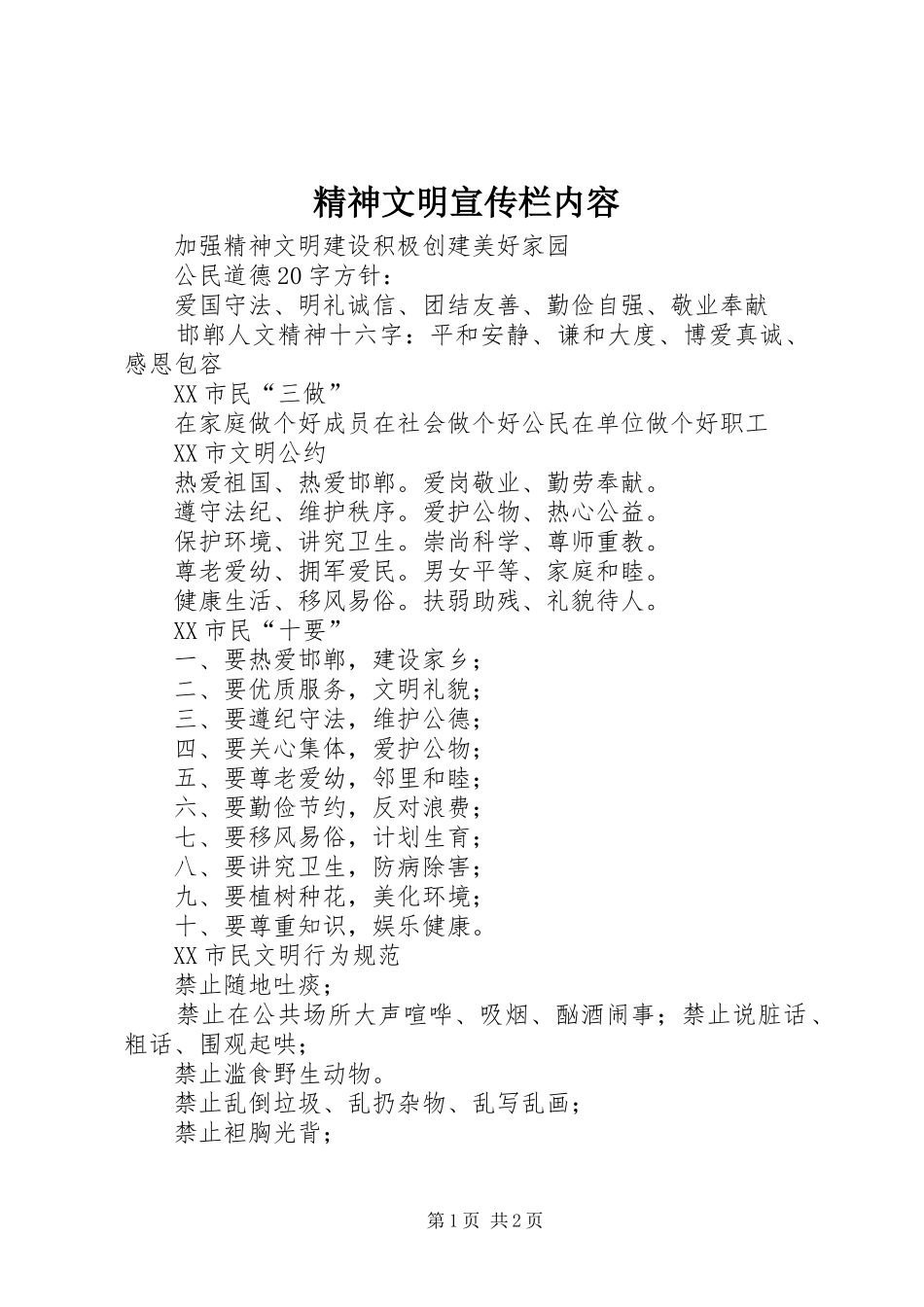 精神文明宣传栏内容

加强精神文明建设积极创建美好家园

公民道德20字方针：

爱国守法、明礼诚信、团结友善、勤俭自强、敬业奉献

邯郸人文精神十六字：平和安静、谦和大度、博爱真诚、感恩包容

XX市民“三做”

在家庭做个好成员在社会做个好公民在单位做个好职工

XX市文明公约

热爱祖国、热爱邯郸。爱岗敬业、勤劳奉献。

遵守法纪、维护秩序。爱护公物、热心公益。

保护环境、讲究卫生。崇尚科学、尊师重教。

尊老爱幼、拥军爱民。男女平等、家庭和睦。

健康生活、移风易俗。扶弱助残、礼貌待人。

XX市民“十要”

一、要热爱邯郸，建设家乡；

二、要优质服务，文明礼貌；

三、要遵纪守法，维护公德；

四、要关心集体，爱护公物；

五、要尊老爱幼，邻里和睦；

六、要勤俭节约，反对浪费；

七、要移风易俗，计划生育；

八、要讲究卫生，防病除害；

九、要植树种花，美化环境；

十、要尊重知识，娱乐健康。

XX市民文明行为规范

禁止随地吐痰；

禁止在公共场所大声喧哗、吸烟、酗酒闹事；禁止说脏话、粗话、围观起哄；

禁止滥食野生动物。

禁止乱倒垃圾、乱扔杂物、乱写乱画；

禁止袒胸光背；

第1页 共2页